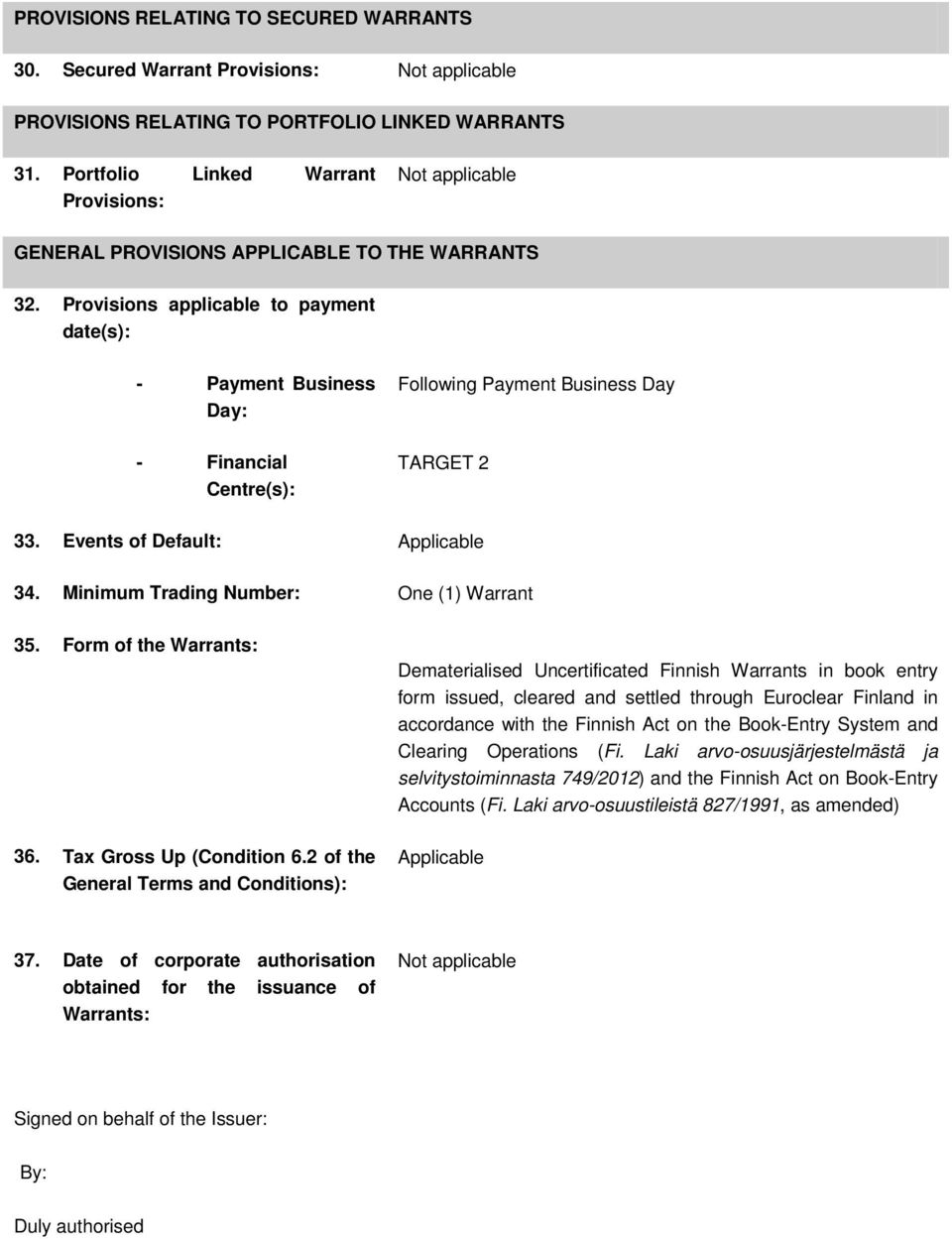 PROVISIONS RELATING TO SECURED WARRANTS

30. Secured Warrant Provisions: Not applicable

PROVISIONS RELATING TO PORTFOLIO LINKED WARRANTS

31. Portfolio Linked Warrant Provisions: Not applicable

GENERAL PROVISIONS APPLICABLE TO THE WARRANTS

32. Provisions applicable to payment date(s):

- Payment Business Day: Following Payment Business Day

- Financial Centre(s): TARGET 2

33. Events of Default: Applicable

34. Minimum Trading Number: One (1) Warrant

35. Form of the Warrants: Dematerialised Uncertificated Finnish Warrants in book entry form issued, cleared and settled through Euroclear Finland in accordance with the Finnish Act on the Book-Entry System and Clearing Operations (Fi. Laki arvo-osuusjärjestelmästä ja selvitystoiminnasta 749/2012) and the Finnish Act on Book-Entry Accounts (Fi. Laki arvo-osuustileistä 827/1991, as amended)

36. Tax Gross Up (Condition 6.2 of the General Terms and Conditions): Applicable

37. Date of corporate authorisation obtained for the issuance of Warrants: Not applicable

Signed on behalf of the Issuer:

By:

Duly authorised